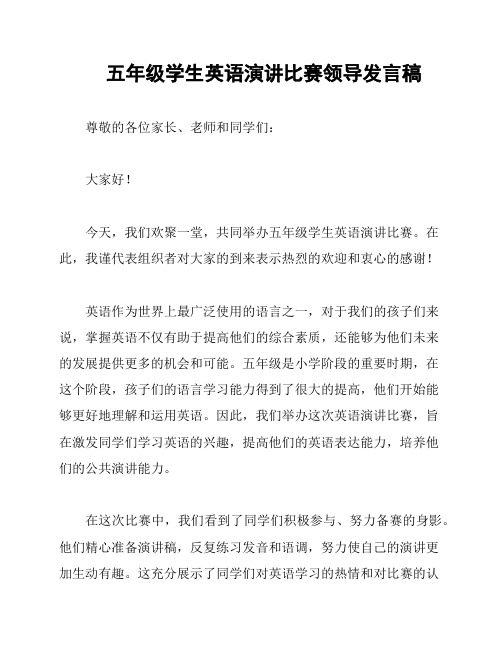 五年级学生英语演讲比赛领导发言稿

尊敬的各位家长、老师和同学们：

大家好！

今天，我们欢聚一堂，共同举办五年级学生英语演讲比赛。在此，我谨代表组织者对大家的到来表示热烈的欢迎和衷心的感谢！

英语作为世界上最广泛使用的语言之一，对于我们的孩子们来说，掌握英语不仅有助于提高他们的综合素质，还能够为他们未来的发展提供更多的机会和可能。五年级是小学阶段的重要时期，在这个阶段，孩子们的语言学习能力得到了很大的提高，他们开始能够更好地理解和运用英语。因此，我们举办这次英语演讲比赛，旨在激发同学们学习英语的兴趣，提高他们的英语表达能力，培养他们的公共演讲能力。

在这次比赛中，我们看到了同学们积极参与、努力备赛的身影。他们精心准备演讲稿，反复练习发音和语调，努力使自己的演讲更加生动有趣。这充分展示了同学们对英语学习的热情和对比赛的认